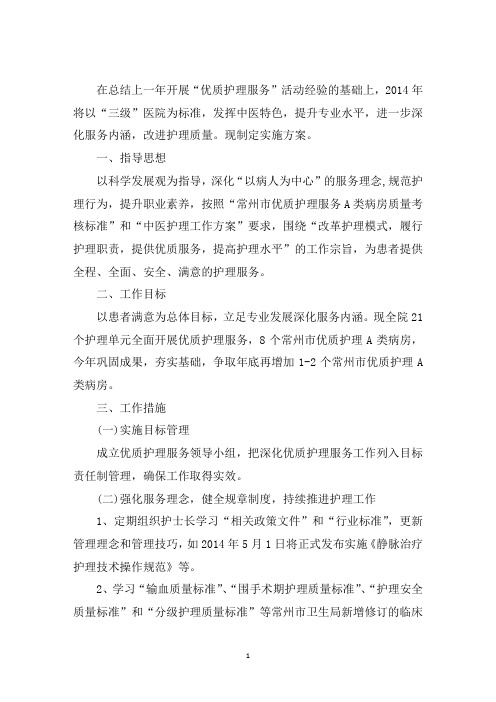 在总结上一年开展“优质护理服务”活动经验的基础上，2014年将以“三级”医院为标准，发挥中医特色，提升专业水平，进一步深化服务内涵，改进护理质量。现制定实施方案。

一、指导思想

以科学发展观为指导，深化“以病人为中心”的服务理念，规范护理行为，提升职业素养，按照“常州市优质护理服务A类病房质量考核标准”和“中医护理工作方案”要求，围绕“改革护理模式，履行护理职责，提供优质服务，提高护理水平”的工作宗旨，为患者提供全程、全面、安全、满意的护理服务。

二、工作目标

以患者满意为总体目标，立足专业发展深化服务内涵。现全院21个护理单元全面开展优质护理服务，8个常州市优质护理A类病房，今年巩固成果，夯实基础，争取年底再增加1-2个常州市优质护理A类病房。

三、工作措施

(一)实施目标管理

成立优质护理服务领导小组，把深化优质护理服务工作列入目标责任制管理，确保工作取得实效。

(二)强化服务理念，健全规章制度，持续推进护理工作

1、定期组织护士长学习“相关政策文件”和“行业标准”，更新管理理念和管理技巧，如2014年5月1日将正式发布实施《静脉治疗护理技术操作规范》等。

2、学习“输血质量标准”、“围手术期护理质量标准”、“护理安全质量标准”和“分级护理质量标准”等常州市卫生局新增修订的临床

1